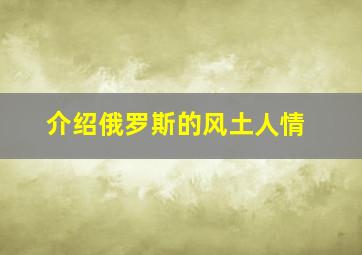 介绍俄罗斯的风土人情